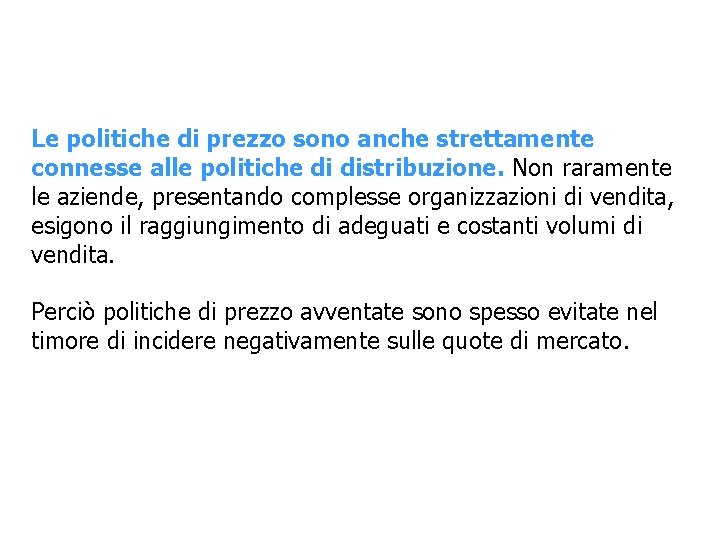 Le politiche di prezzo sono anche strettamente connesse alle politiche di distribuzione. Non raramente le aziende, presentando complesse organizzazioni di vendita, esigono il raggiungimento di adeguati e costanti volumi di vendita.

Perciò politiche di prezzo avventate sono spesso evitate nel timore di incidere negativamente sulle quote di mercato.